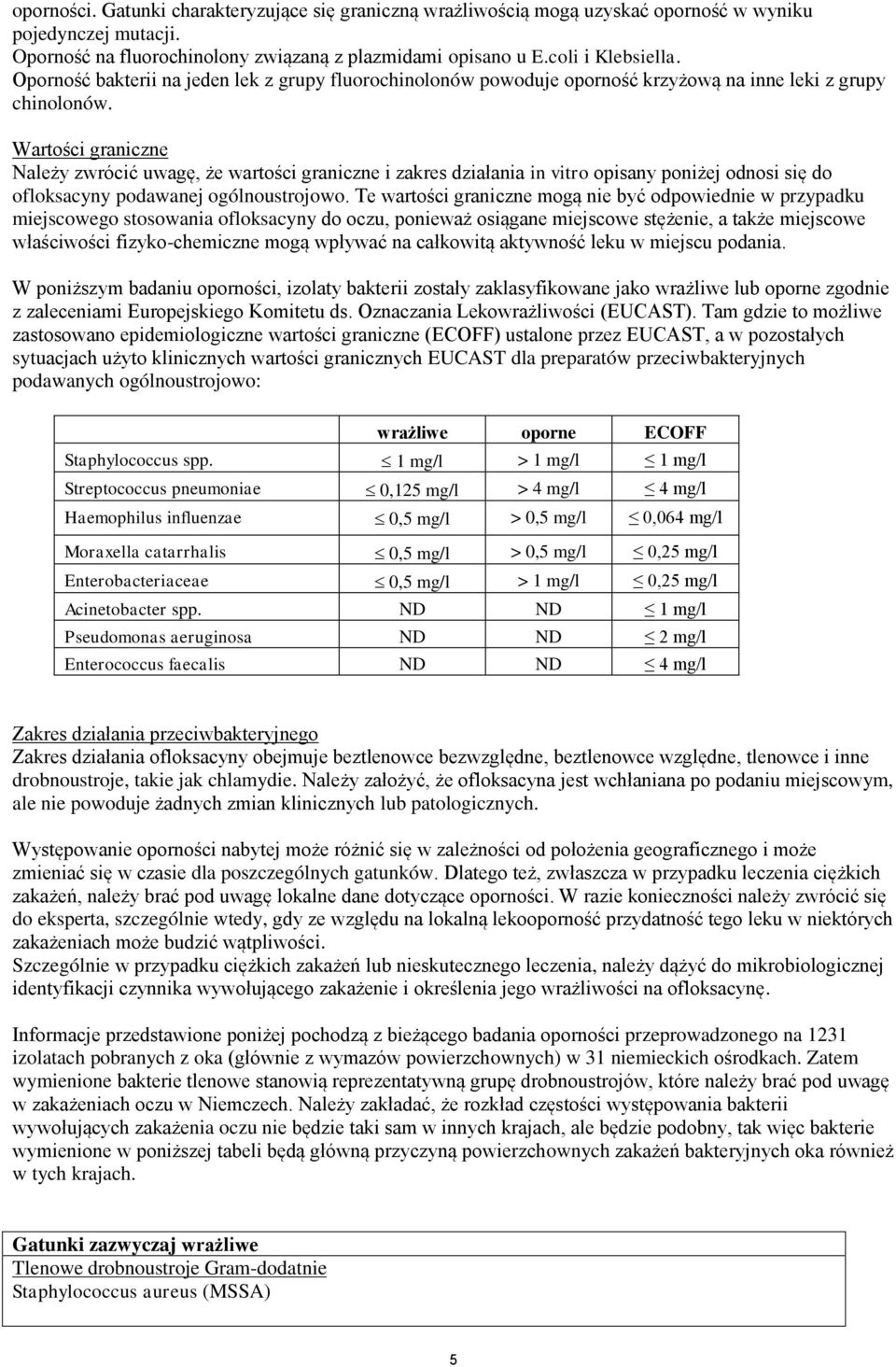 oporności. Gatunki charakteryzujące się graniczną wrażliwością mogą uzyskać oporność w wyniku pojedynczej mutacji.
Oporność na fluorochinolony związaną z plazmidami opisano u E.coli i Klebsiella.
Oporność bakterii na jeden lek z grupy fluorochinolonów powoduje oporność krzyżową na inne leki z grupy chinolonów.

Wartości graniczne
Należy zwrócić uwagę, że wartości graniczne i zakres działania in vitro opisany poniżej odnosi się do ofloksacyny podawanej ogólnoustrojowo. Te wartości graniczne mogą nie być odpowiednie w przypadku miejscowego stosowania ofloksacyny do oczu, ponieważ osiągane miejscowe stężenie, a także miejscowe właściwości fizyko-chemiczne mogą wpływać na całkowitą aktywność leku w miejscu podania.

W poniższym badaniu oporności, izolaty bakterii zostały zaklasyfikowane jako wrażliwe lub oporne zgodnie z zaleceniami Europejskiego Komitetu ds. Oznaczania Lekowrażliwości (EUCAST). Tam gdzie to możliwe zastosowano epidemiologiczne wartości graniczne (ECOFF) ustalone przez EUCAST, a w pozostałych sytuacjach użyto klinicznych wartości granicznych EUCAST dla preparatów przeciwbakteryjnych podawanych ogólnoustrojowo:

| | wrażliwe | oporne | ECOFF |
|---|---|---|---|
| Staphylococcus spp. | $\leq$ 1 mg/l | > 1 mg/l | $\leq$ 1 mg/l |
| Streptococcus pneumoniae | $\leq$ 0,125 mg/l | > 4 mg/l | $\leq$ 4 mg/l |
| Haemophilus influenzae | $\leq$ 0,5 mg/l | > 0,5 mg/l | $\leq$ 0,064 mg/l |
| Moraxella catarrhalis | $\leq$ 0,5 mg/l | > 0,5 mg/l | $\leq$ 0,25 mg/l |
| Enterobacteriaceae | $\leq$ 0,5 mg/l | > 1 mg/l | $\leq$ 0,25 mg/l |
| Acinetobacter spp. | ND | ND | $\leq$ 1 mg/l |
| Pseudomonas aeruginosa | ND | ND | $\leq$ 2 mg/l |
| Enterococcus faecalis | ND | ND | $\leq$ 4 mg/l |

Zakres działania przeciwbakteryjnego
Zakres działania ofloksacyny obejmuje beztlenowce bezwzględne, beztlenowce względne, tlenowce i inne drobnoustroje, takie jak chlamydie. Należy założyć, że ofloksacyna jest wchłaniana po podaniu miejscowym, ale nie powoduje żadnych zmian klinicznych lub patologicznych.

Występowanie oporności nabytej może różnić się w zależności od położenia geograficznego i może zmieniać się w czasie dla poszczególnych gatunków. Dlatego też, zwłaszcza w przypadku leczenia ciężkich zakażeń, należy brać pod uwagę lokalne dane dotyczące oporności. W razie konieczności należy zwrócić się do eksperta, szczególnie wtedy, gdy ze względu na lokalną lekooporność przydatność tego leku w niektórych zakażeniach może budzić wątpliwości.
Szczególnie w przypadku ciężkich zakażeń lub nieskutecznego leczenia, należy dążyć do mikrobiologicznej identyfikacji czynnika wywołującego zakażenie i określenia jego wrażliwości na ofloksacynę.

Informacje przedstawione poniżej pochodzą z bieżącego badania oporności przeprowadzonego na 1231 izolatach pobranych z oka (głównie z wymazów powierzchownych) w 31 niemieckich ośrodkach. Zatem wymienione bakterie tlenowe stanowią reprezentatywną grupę drobnoustrojów, które należy brać pod uwagę w zakażeniach oczu w Niemczech. Należy zakładać, że rozkład częstości występowania bakterii wywołujących zakażenia oczu nie będzie taki sam w innych krajach, ale będzie podobny, tak więc bakterie wymienione w poniższej tabeli będą główną przyczyną powierzchownych zakażeń bakteryjnych oka również w tych krajach.

Gatunki zazwyczaj wrażliwe
Tlenowe drobnoustroje Gram-dodatnie
Staphylococcus aureus (MSSA)

5